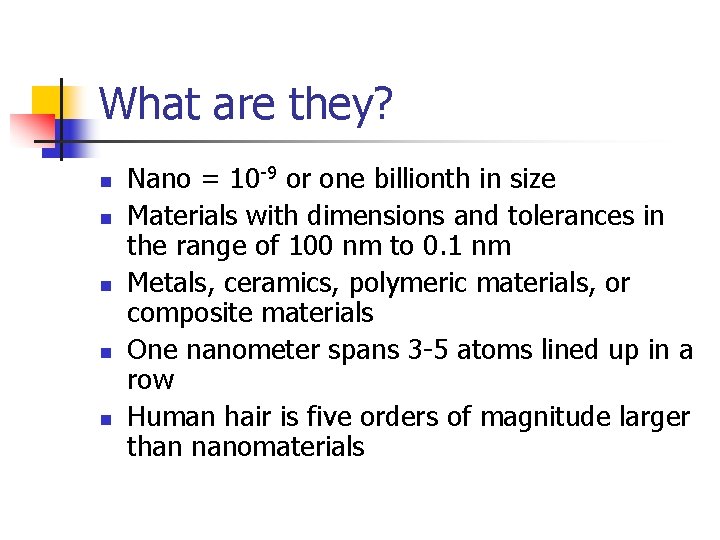 What are they?

- Nano = $10^{-9}$ or one billionth in size
- Materials with dimensions and tolerances in the range of 100 nm to 0.1 nm
- Metals, ceramics, polymeric materials, or composite materials
- One nanometer spans 3-5 atoms lined up in a row
- Human hair is five orders of magnitude larger than nanomaterials